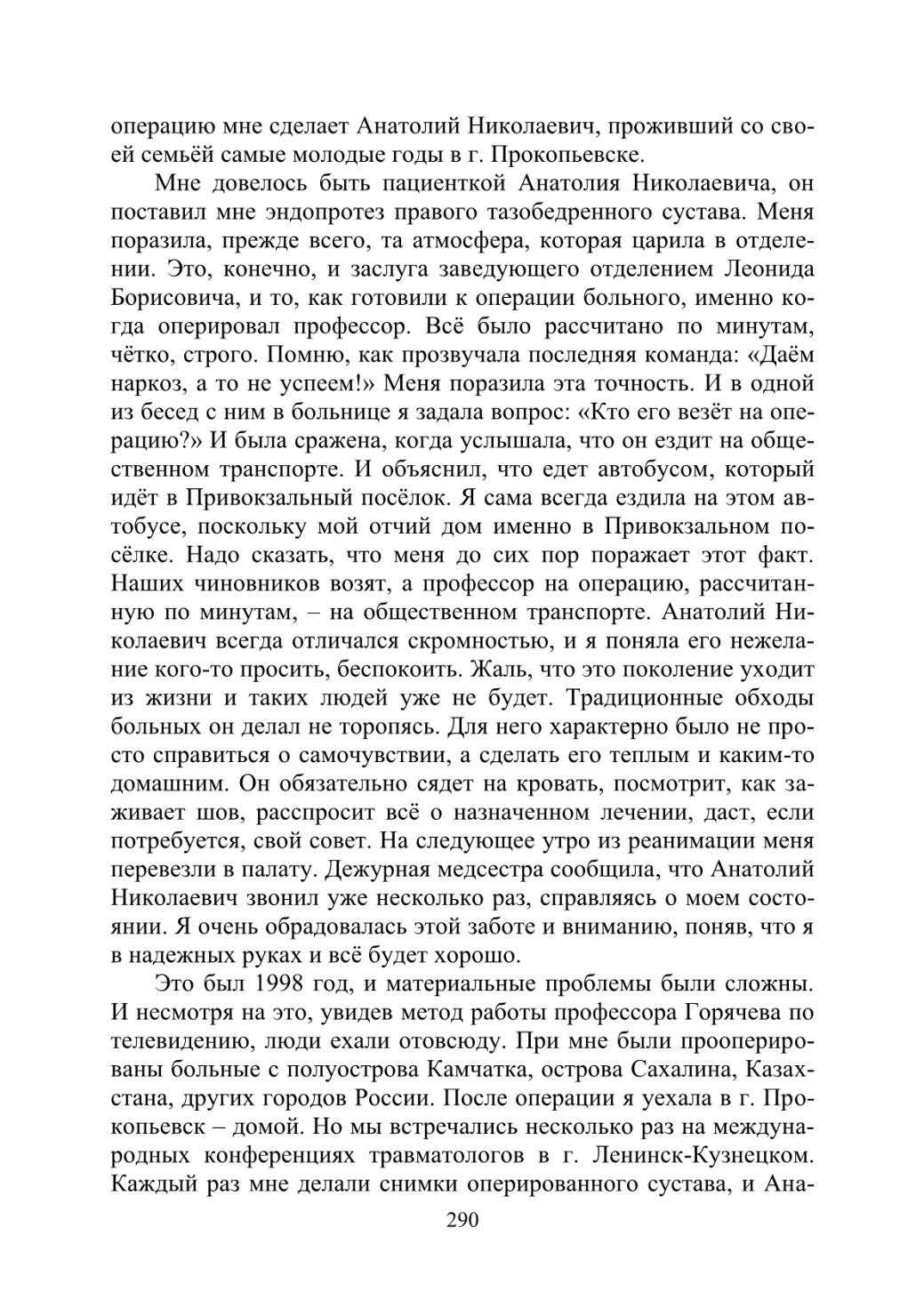 операцию мне сделает Анатолий Николаевич, проживший со своей семьёй самые молодые годы в г. Прокопьевске.

Мне довелось быть пациенткой Анатолия Николаевича, он поставил мне эндопротез правого тазобедренного сустава. Меня поразила, прежде всего, та атмосфера, которая царила в отделении. Это, конечно, и заслуга заведующего отделением Леонида Борисовича, и то, как готовили к операции больного, именно когда оперировал профессор. Всё было рассчитано по минутам, чётко, строго. Помню, как прозвучала последняя команда: «Даём наркоз, а то не успеем!» Меня поразила эта точность. И в одной из бесед с ним в больнице я задала вопрос: «Кто его везёт на операцию?» И была сражена, когда услышала, что он ездит на общественном транспорте. И объяснил, что едет автобусом, который идёт в Привокзальный посёлок. Я сама всегда ездила на этом автобусе, поскольку мой отчий дом именно в Привокзальном посёлке. Надо сказать, что меня до сих пор поражает этот факт. Наших чиновников возят, а профессор на операцию, рассчитанную по минутам, – на общественном транспорте. Анатолий Николаевич всегда отличался скромностью, и я поняла его нежелание кого-то просить, беспокоить. Жаль, что это поколение уходит из жизни и таких людей уже не будет. Традиционные обходы больных он делал не торопясь. Для него характерно было не просто справиться о самочувствии, а сделать его теплым и каким-то домашним. Он обязательно сядет на кровать, посмотрит, как заживает шов, расспросит всё о назначенном лечении, даст, если потребуется, свой совет. На следующее утро из реанимации меня перевезли в палату. Дежурная медсестра сообщила, что Анатолий Николаевич звонил уже несколько раз, справляясь о моем состоянии. Я очень обрадовалась этой заботе и вниманию, поняв, что я в надежных руках и всё будет хорошо.

Это был 1998 год, и материальные проблемы были сложны. И несмотря на это, увидев метод работы профессора Горячева по телевидению, люди ехали отовсюду. При мне были прооперированы больные с полуострова Камчатка, острова Сахалина, Казахстана, других городов России. После операции я уехала в г. Прокопьевск – домой. Но мы встречались несколько раз на международных конференциях травматологов в г. Ленинск-Кузнецком. Каждый раз мне делали снимки оперированного сустава, и Ана-

290